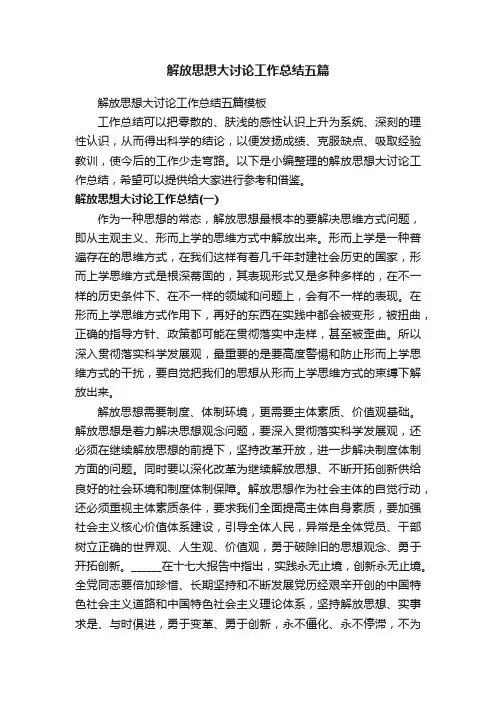 解放思想大讨论工作总结五篇

解放思想大讨论工作总结五篇模板

工作总结可以把零散的、肤浅的感性认识上升为系统、深刻的理性认识，从而得出科学的结论，以便发扬成绩、克服缺点、吸取经验教训，使今后的工作少走弯路。以下是小编整理的解放思想大讨论工作总结，希望可以提供给大家进行参考和借鉴。

解放思想大讨论工作总结(一)

作为一种思想的常态，解放思想最根本的要解决思维方式问题，即从主观主义、形而上学的思维方式中解放出来。形而上学是一种普遍存在的思维方式，在我们这样有着几千年封建社会历史的国家，形而上学思维方式是根深蒂固的，其表现形式又是多种多样的，在不一样的历史条件下、在不一样的领域和问题上，会有不一样的表现。在形而上学思维方式作用下，再好的东西在实践中都会被变形，被扭曲，正确的指导方针、政策都可能在贯彻落实中走样，甚至被歪曲。所以深入贯彻落实科学发展观，最重要的是要高度警惕和防止形而上学思维方式的干扰，要自觉把我们的思想从形而上学思维方式的束缚下解放出来。

解放思想需要制度、体制环境，更需要主体素质、价值观基础。解放思想是着力解决思想观念问题，要深入贯彻落实科学发展观，还必须在继续解放思想的前提下，坚持改革开放，进一步解决制度体制方面的问题。同时要以深化改革为继续解放思想、不断开拓创新供给良好的社会环境和制度体制保障。解放思想作为社会主体的自觉行动，还必须重视主体素质条件，要求我们全面提高主体自身素质，要加强社会主义核心价值体系建设，引导全体人民，异常是全体党员、干部树立正确的世界观、人生观、价值观，勇于破除旧的思想观念、勇于开拓创新。_____在十七大报告中指出，实践永无止境，创新永无止境。全党同志要倍加珍惜、长期坚持和不断发展党历经艰辛开创的中国特色社会主义道路和中国特色社会主义理论体系，坚持解放思想、实事求是、与时俱进，勇于变革、勇于创新，永不僵化、永不停滞，不为